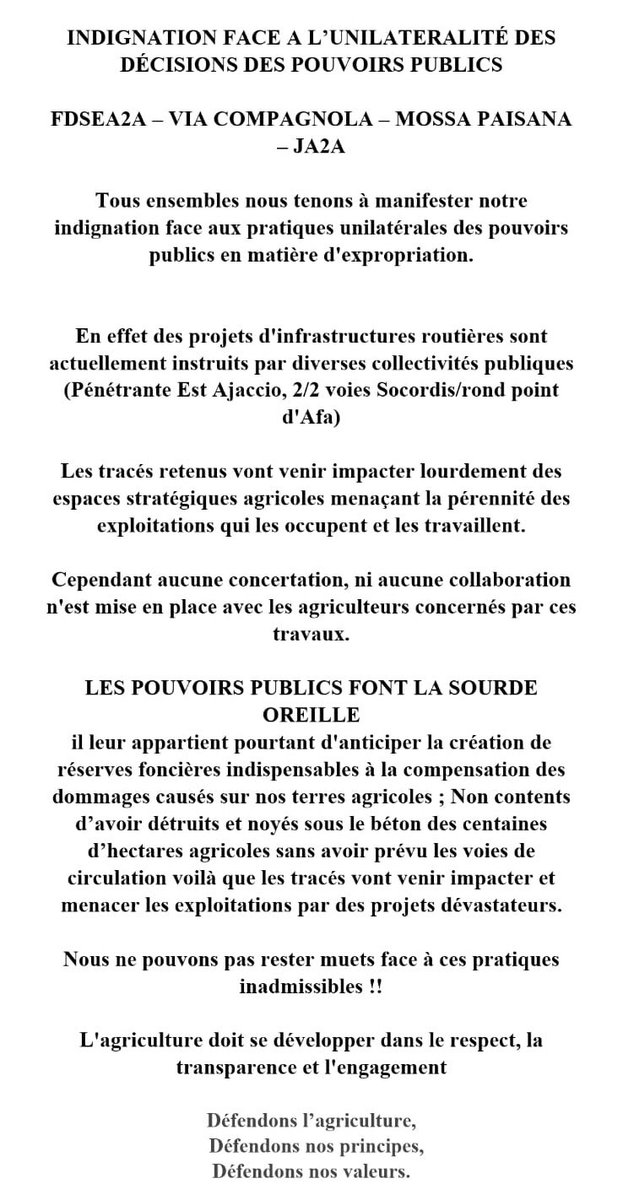 INDIGNATION FACE A L'UNILATERALITÉ DES DÉCISIONS DES POUVOIRS PUBLICS

FDSEA2A – VIA COMPAGNOLA – MOSSA PAISANA – JA2A

Tous ensembles nous tenons à manifester notre indignation face aux pratiques unilatérales des pouvoirs publics en matière d'expropriation.

En effet des projets d'infrastructures routières sont actuellement instruits par diverses collectivités publiques (Pénétrante Est Ajaccio, 2/2 voies Socordis/rond point d'Afa)

Les tracés retenus vont venir impacter lourdement des espaces stratégiques agricoles menaçant la pérennité des exploitations qui les occupent et les travaillent.

Cependant aucune concertation, ni aucune collaboration n'est mise en place avec les agriculteurs concernés par ces travaux.

LES POUVOIRS PUBLICS FONT LA SOURDE OREILLE
il leur appartient pourtant d'anticiper la création de réserves foncières indispensables à la compensation des dommages causés sur nos terres agricoles ; Non contents d'avoir détruits et noyés sous le béton des centaines d'hectares agricoles sans avoir prévu les voies de circulation voilà que les tracés vont venir impacter et menacer les exploitations par des projets dévastateurs.

Nous ne pouvons pas rester muets face à ces pratiques inadmissibles !!

L'agriculture doit se développer dans le respect, la transparence et l'engagement

Défendons l'agriculture,
Défendons nos principes,
Défendons nos valeurs.